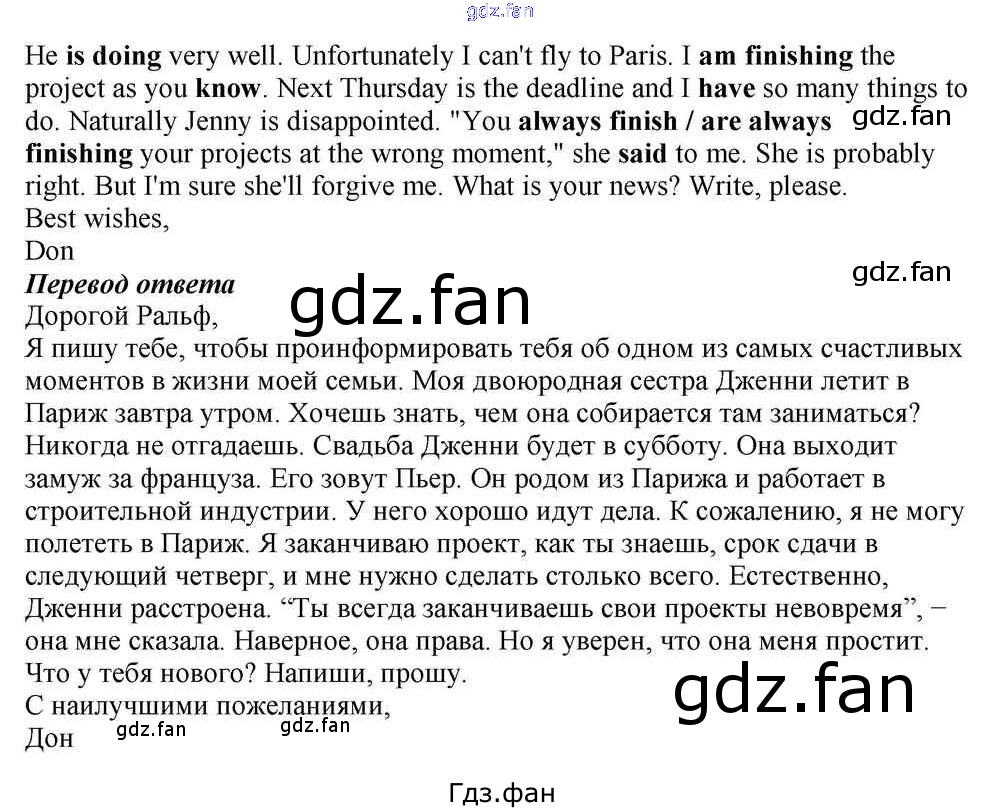 He is doing very well. Unfortunately I can't fly to Paris. I am finishing the project as you know. Next Thursday is the deadline and I have so many things to do. Naturally Jenny is disappointed. "You always finish / are always finishing your projects at the wrong moment," she said to me. She is probably right. But I'm sure she'll forgive me. What is your news? Write, please.
Best wishes,
Don

Перевод ответа
Дорогой Ральф,
Я пишу тебе, чтобы проинформировать тебя об одном из самых счастливых моментов в жизни моей семьи. Моя двоюродная сестра Дженни летит в Париж завтра утром. Хочешь знать, чем она собирается там заниматься? Никогда не отгадаешь. Свадьба Дженни будет в субботу. Она выходит замуж за француза. Его зовут Пьер. Он родом из Парижа и работает в строительной индустрии. У него хорошо идут дела. К сожалению, я не могу полететь в Париж. Я заканчиваю проект, как ты знаешь, срок сдачи в следующий четверг, и мне нужно сделать столько всего. Естественно, Дженни расстроена. "Ты всегда заканчиваешь свои проекты невовремя", – она мне сказала. Наверное, она права. Но я уверен, что она меня простит. Что у тебя нового? Напиши, прошу.
С наилучшими пожеланиями,
Дон

Гдз.фан

gdz.fan